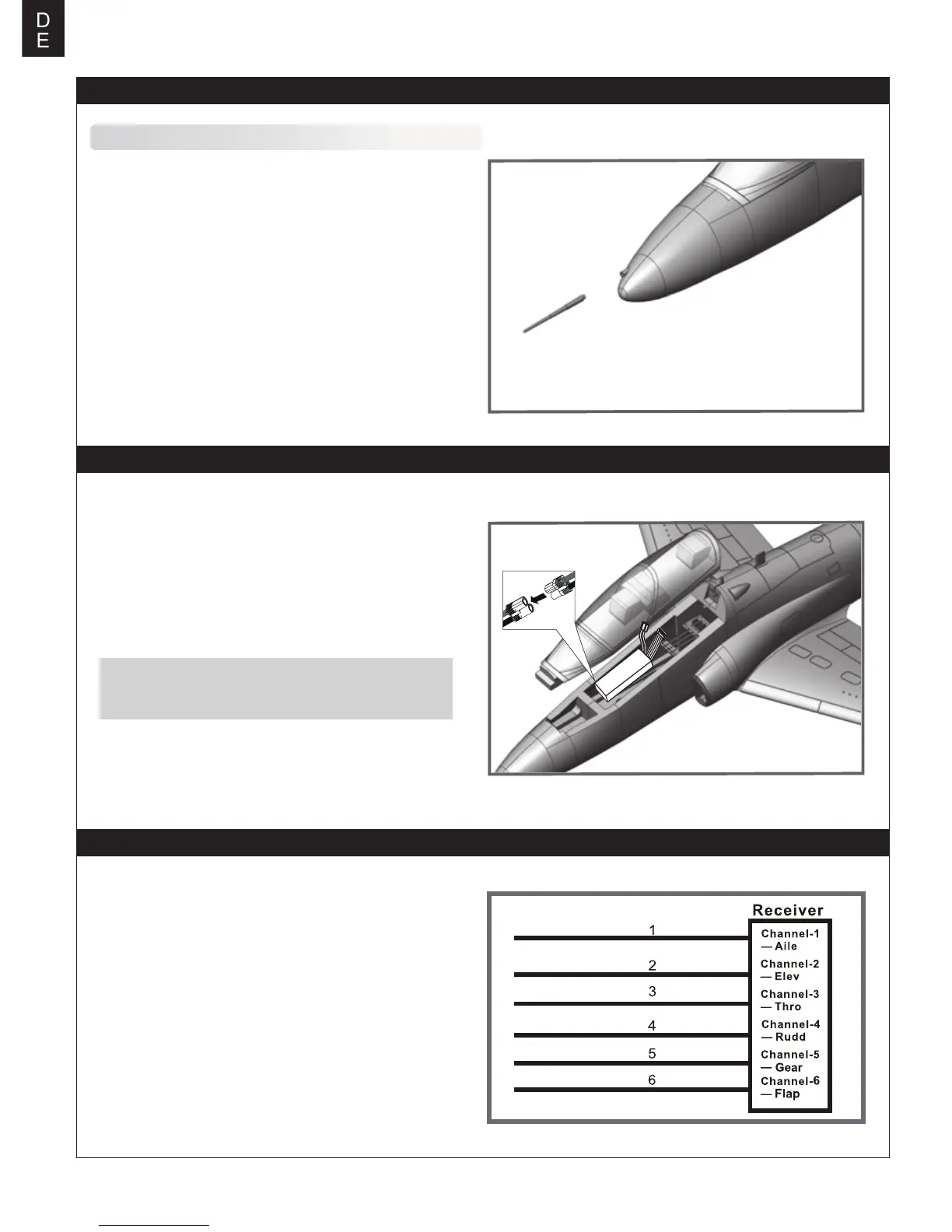 D
E

Receiver

1
2
3
4
5
6

Channel-1
— Aile
Channel-2
— Elev
Channel-3
— Thro
Channel-4
— Rudd
Channel-5
— Gear
Channel-6
— Flap